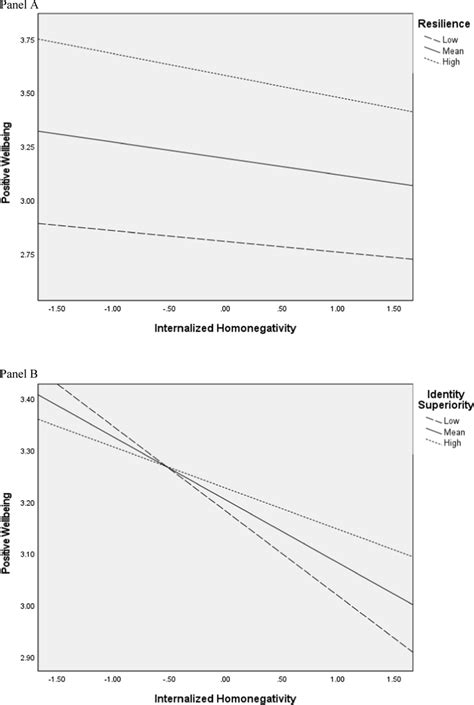 Panel A

Resilience
Low
Mean
High

Positive Wellbeing

3.75
3.50
3.25
3.00
2.75

-1.50 -1.00 -.50 .00 .50 1.00 1.50

Internalized Homonegativity

Panel B

Identity Superiority
Low
Mean
High

Positive Wellbeing

3.40
3.30
3.20
3.10
3.00
2.90

-1.50 -1.00 -.50 .00 .50 1.00 1.50

Internalized Homonegativity